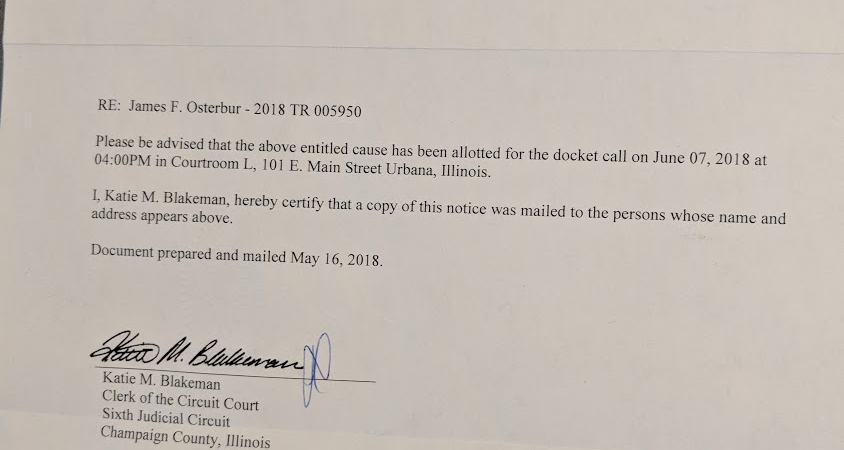 RE: James F. Osterbur - 2018 TR 005950

Please be advised that the above entitled cause has been allotted for the docket call on June 07, 2018 at 04:00PM in Courtroom L, 101 E. Main Street Urbana, Illinois.

I, Katie M. Blakeman, hereby certify that a copy of this notice was mailed to the persons whose name and address appears above.

Document prepared and mailed May 16, 2018.

Katie M. Blakeman

Katie M. Blakeman
Clerk of the Circuit Court
Sixth Judicial Circuit
Champaign County, Illinois